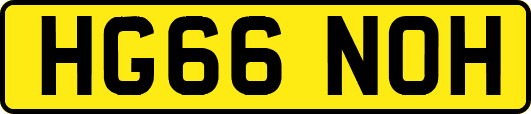 HG66 NOH